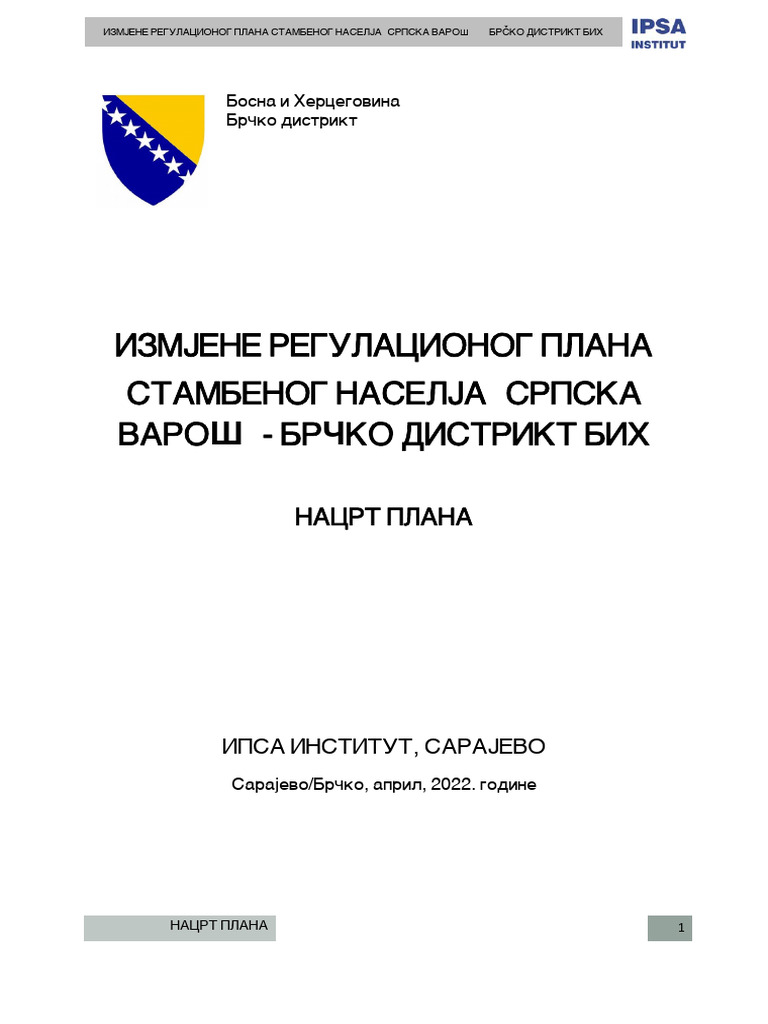 ИЗМЈЕНЕ РЕГУЛАЦИОНОГ ПЛАНА СТАМБЕНОГ НАСЕЉА СРПСКА ВАРОШ БРЧКО ДИСТРИКТ БИХ

IPSA
INSTITUT

Босна и Херцеговина
Брчко дистрикт

ИЗМЈЕНЕ РЕГУЛАЦИОНОГ ПЛАНА СТАМБЕНОГ НАСЕЉА СРПСКА ВАРОШ - БРЧКО ДИСТРИКТ БИХ

НАЦРТ ПЛАНА

ИПСА ИНСТИТУТ, САРАЈЕВО

Сарајево/Брчко, април, 2022. године

НАЦРТ ПЛАНА

1